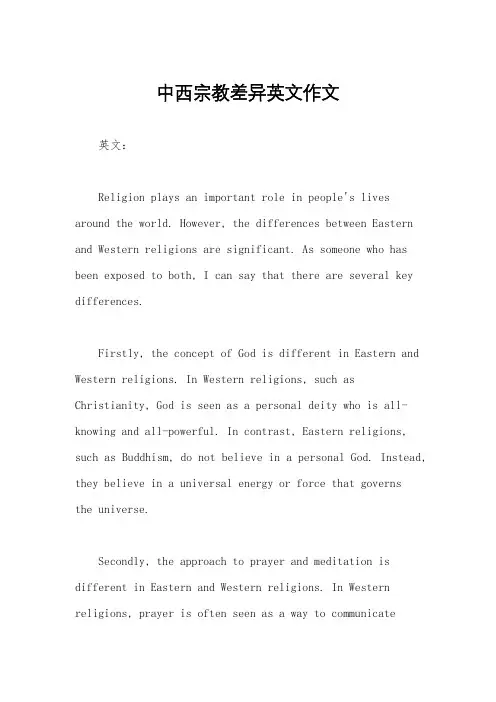 中西宗教差异英文作文

英文：

Religion plays an important role in people's lives around the world. However, the differences between Eastern and Western religions are significant. As someone who has been exposed to both, I can say that there are several key differences.

Firstly, the concept of God is different in Eastern and Western religions. In Western religions, such as Christianity, God is seen as a personal deity who is all-knowing and all-powerful. In contrast, Eastern religions, such as Buddhism, do not believe in a personal God. Instead, they believe in a universal energy or force that governs the universe.

Secondly, the approach to prayer and meditation is different in Eastern and Western religions. In Western religions, prayer is often seen as a way to communicate